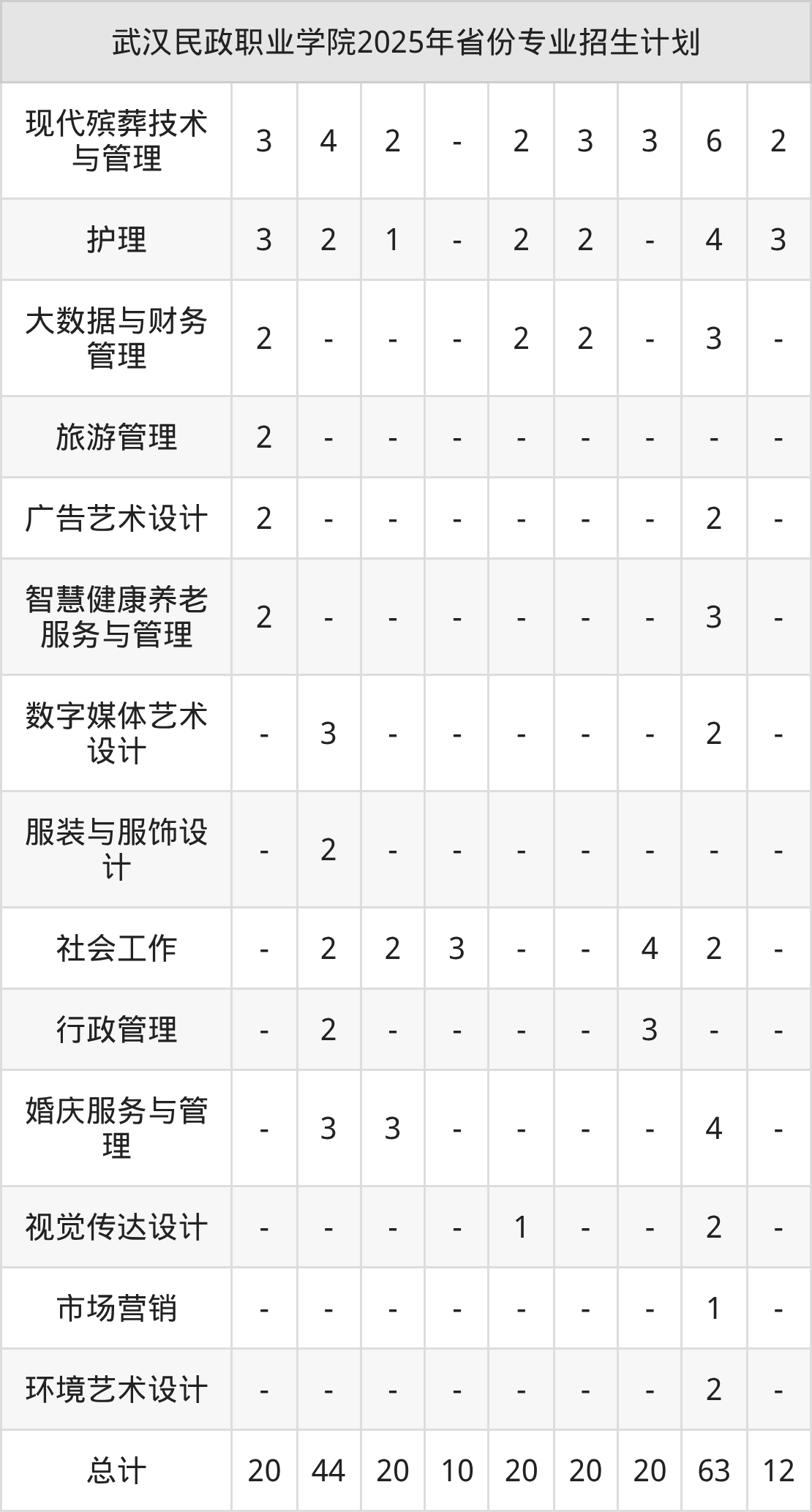 | 武汉民政职业学院2025年省份专业招生计划 | | | | | | | | | |
|---|---|---|---|---|---|---|---|---|---|
| 现代殡葬技术与管理 | 3 | 4 | 2 | - | 2 | 3 | 3 | 6 | 2 |
| 护理 | 3 | 2 | 1 | - | 2 | 2 | - | 4 | 3 |
| 大数据与财务管理 | 2 | - | - | - | 2 | 2 | - | 3 | - |
| 旅游管理 | 2 | - | - | - | - | - | - | - | - |
| 广告艺术设计 | 2 | - | - | - | - | - | - | 2 | - |
| 智慧健康养老服务与管理 | 2 | - | - | - | - | - | - | 3 | - |
| 数字媒体艺术设计 | - | 3 | - | - | - | - | - | 2 | - |
| 服装与服饰设计 | - | 2 | - | - | - | - | - | - | - |
| 社会工作 | - | 2 | 2 | 3 | - | - | 4 | 2 | - |
| 行政管理 | - | 2 | - | - | - | - | 3 | - | - |
| 婚庆服务与管理 | - | 3 | 3 | - | - | - | - | 4 | - |
| 视觉传达设计 | - | - | - | - | 1 | - | - | 2 | - |
| 市场营销 | - | - | - | - | - | - | - | 1 | - |
| 环境艺术设计 | - | - | - | - | - | - | - | 2 | - |
| 总计 | 20 | 44 | 20 | 10 | 20 | 20 | 20 | 63 | 12 |